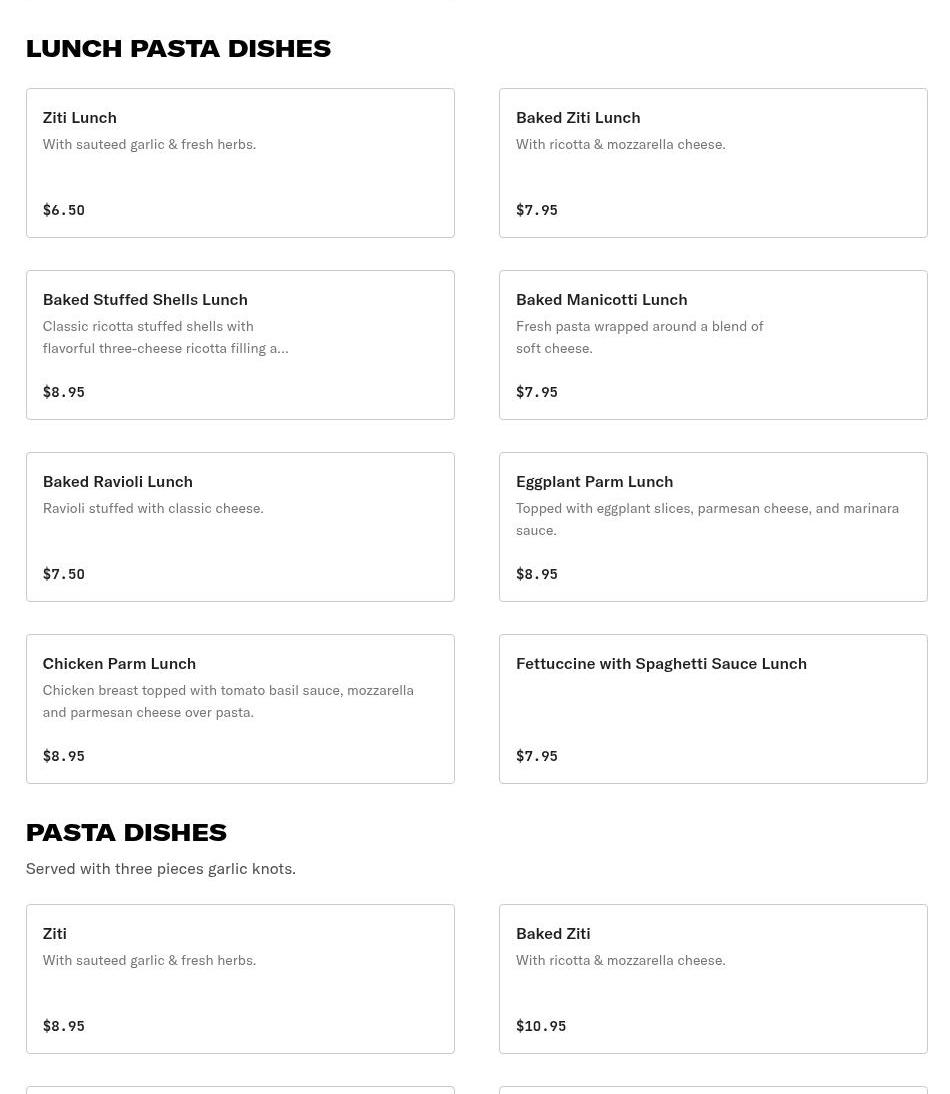 LUNCH PASTA DISHES

Ziti Lunch
With sauteed garlic & fresh herbs.
$6.50

Baked Ziti Lunch
With ricotta & mozzarella cheese.
$7.95

Baked Stuffed Shells Lunch
Classic ricotta stuffed shells with flavorful three-cheese ricotta filling a...
$8.95

Baked Manicotti Lunch
Fresh pasta wrapped around a blend of soft cheese.
$7.95

Baked Ravioli Lunch
Ravioli stuffed with classic cheese.
$7.50

Eggplant Parm Lunch
Topped with eggplant slices, parmesan cheese, and marinara sauce.
$8.95

Chicken Parm Lunch
Chicken breast topped with tomato basil sauce, mozzarella and parmesan cheese over pasta.
$8.95

Fettuccine with Spaghetti Sauce Lunch
$7.95

PASTA DISHES
Served with three pieces garlic knots.

Ziti
With sauteed garlic & fresh herbs.
$8.95

Baked Ziti
With ricotta & mozzarella cheese.
$10.95